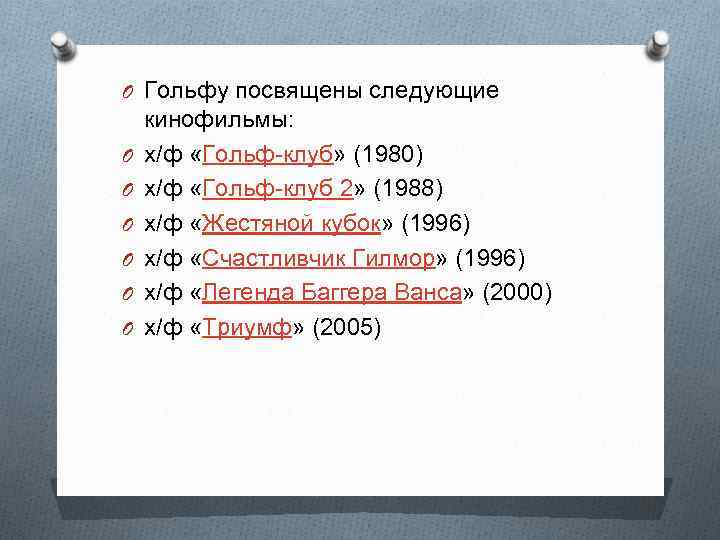 Гольфу посвящены следующие кинофильмы:

х/ф «Гольф-клуб» (1980)

х/ф «Гольф-клуб 2» (1988)

х/ф «Жестяной кубок» (1996)

х/ф «Счастливчик Гилмор» (1996)

х/ф «Легенда Баггера Ванса» (2000)

х/ф «Триумф» (2005)